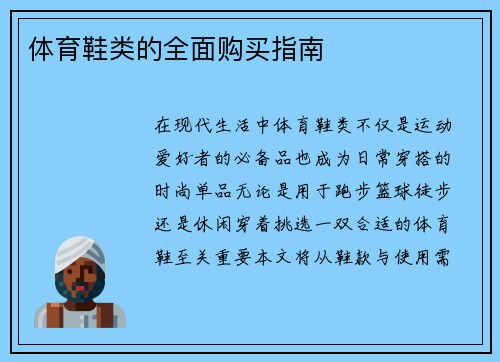 体育鞋类的全面购买指南

在现代生活中体育鞋类不仅是运动爱好者的必备品也成为日常穿搭的时尚单品无论是用于跑步篮球徒步还是休闲穿着挑选一双合适的体育鞋至关重要本文将从鞋款与使用需